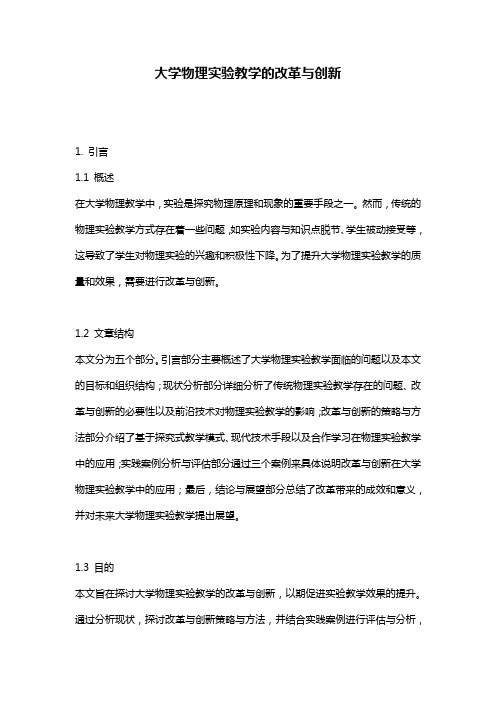 大学物理实验教学的改革与创新

1. 引言

1.1 概述

在大学物理教学中，实验是探究物理原理和现象的重要手段之一。然而，传统的物理实验教学方式存在着一些问题，如实验内容与知识点脱节、学生被动接受等，这导致了学生对物理实验的兴趣和积极性下降。为了提升大学物理实验教学的质量和效果，需要进行改革与创新。

1.2 文章结构

本文分为五个部分。引言部分主要概述了大学物理实验教学面临的问题以及本文的目标和组织结构；现状分析部分详细分析了传统物理实验教学存在的问题、改革与创新的必要性以及前沿技术对物理实验教学的影响；改革与创新的策略与方法部分介绍了基于探究式教学模式、现代技术手段以及合作学习在物理实验教学中的应用；实践案例分析与评估部分通过三个案例来具体说明改革与创新在大学物理实验教学中的应用；最后，结论与展望部分总结了改革带来的成效和意义，并对未来大学物理实验教学提出展望。

1.3 目的

本文旨在探讨大学物理实验教学的改革与创新，以期促进实验教学效果的提升。通过分析现状，探讨改革与创新策略与方法，并结合实践案例进行评估与分析，